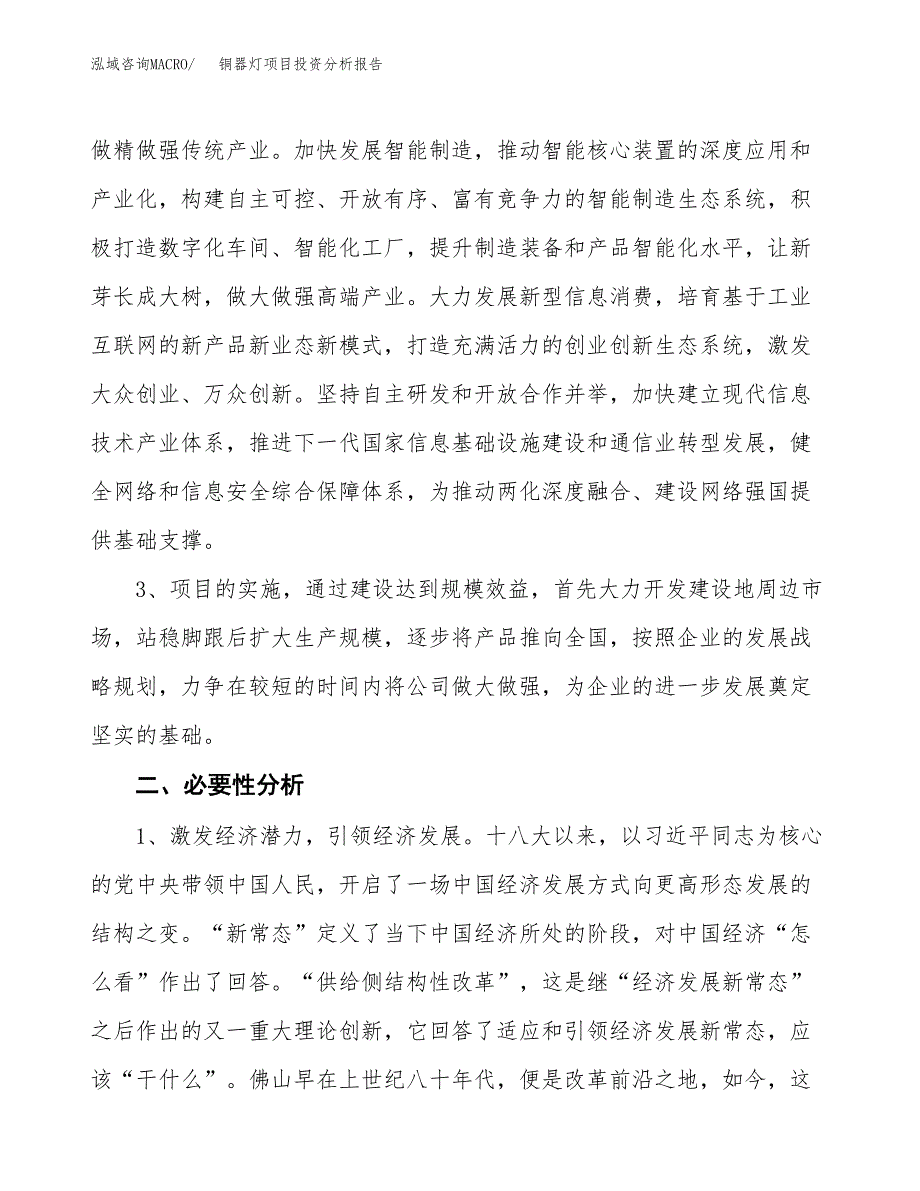 泓域咨询MACRO/　　铜器灯项目投资分析报告

做精做强传统产业。加快发展智能制造，推动智能核心装置的深度应用和产业化，构建自主可控、开放有序、富有竞争力的智能制造生态系统，积极打造数字化车间、智能化工厂，提升制造装备和产品智能化水平，让新芽长成大树，做大做强高端产业。大力发展新型信息消费，培育基于工业互联网的新产品新业态新模式，打造充满活力的创业创新生态系统，激发大众创业、万众创新。坚持自主研发和开放合作并举，加快建立现代信息技术产业体系，推进下一代国家信息基础设施建设和通信业转型发展，健全网络和信息安全综合保障体系，为推动两化深度融合、建设网络强国提供基础支撑。

3、项目的实施，通过建设达到规模效益，首先大力开发建设地周边市场，站稳脚跟后扩大生产规模，逐步将产品推向全国，按照企业的发展战略规划，力争在较短的时间内将公司做大做强，为企业的进一步发展奠定坚实的基础。

二、必要性分析

1、激发经济潜力，引领经济发展。十八大以来，以习近平同志为核心的党中央带领中国人民，开启了一场中国经济发展方式向更高形态发展的结构之变。“新常态”定义了当下中国经济所处的阶段，对中国经济“怎么看”作出了回答。“供给侧结构性改革”，这是继“经济发展新常态”之后作出的又一重大理论创新，它回答了适应和引领经济发展新常态，应该“干什么”。佛山早在上世纪八十年代，便是改革前沿之地，如今，这